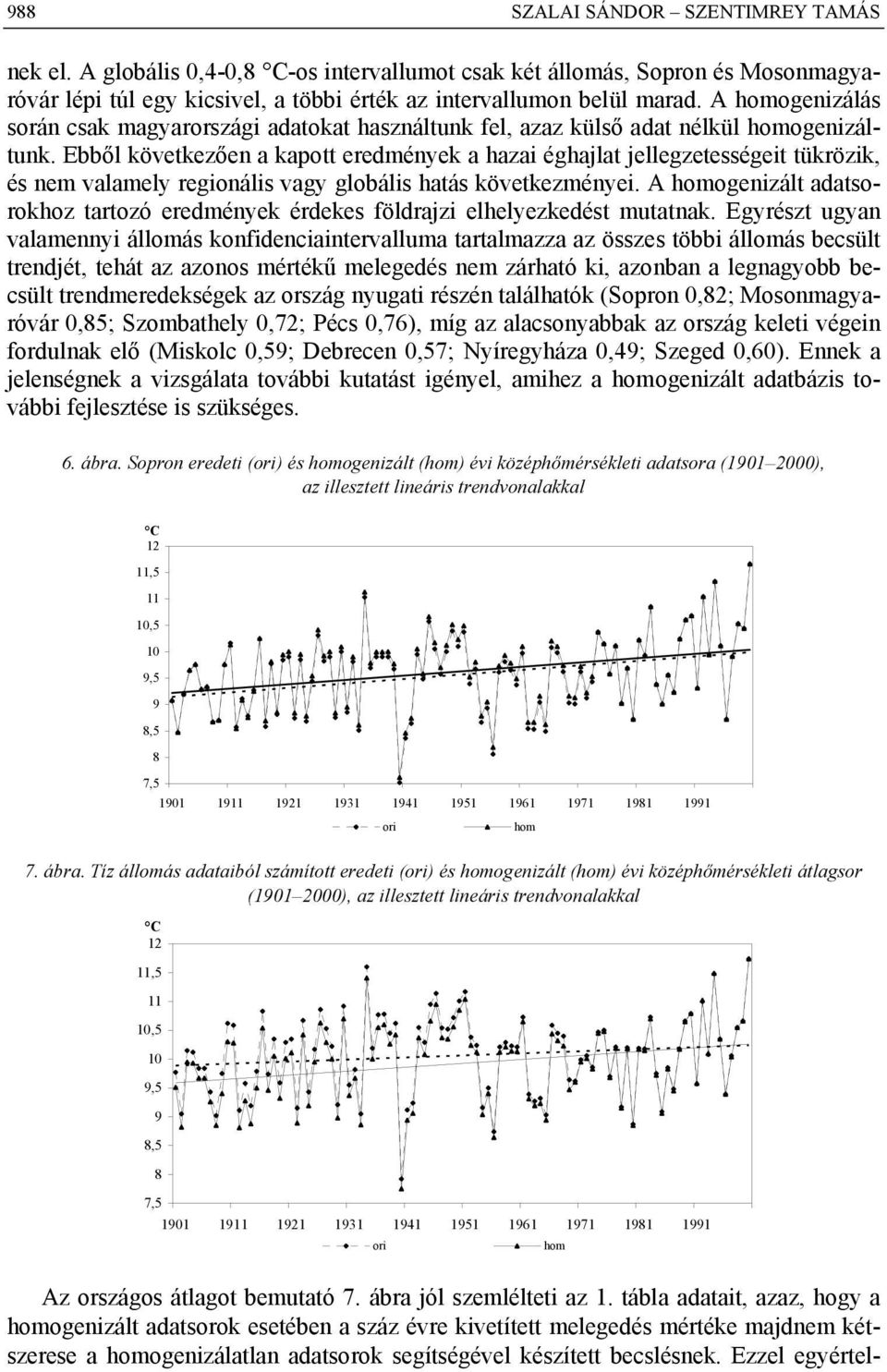 988 SZALAI SÁNDOR – SZENTIMREY TAMÁS

nek el. A globális 0,4-0,8 °C-os intervallumot csak két állomás, Sopron és Mosonmagyaróvár lépi túl egy kicsivel, a többi érték az intervallumon belül marad. A homogenizálás során csak magyarországi adatokat használtunk fel, azaz külső adat nélkül homogenizáltunk. Ebből következően a kapott eredmények a hazai éghajlat jellegzetességeit tükrözik, és nem valamely regionális vagy globális hatás következményei. A homogenizált adatsorokhoz tartozó eredmények érdekes földrajzi elhelyezkedést mutatnak. Egyrészt ugyan valamennyi állomás konfidenciaintervalluma tartalmazza az összes többi állomás becsült trendjét, tehát az azonos mértékű melegedés nem zárható ki, azonban a legnagyobb becsült trendmeredekségek az ország nyugati részén találhatók (Sopron 0,82; Mosonmagyaróvár 0,85; Szombathely 0,72; Pécs 0,76), míg az alacsonyabbak az ország keleti végein fordulnak elő (Miskolc 0,59; Debrecen 0,57; Nyíregyháza 0,49; Szeged 0,60). Ennek a jelenségnek a vizsgálata további kutatást igényel, amihez a homogenizált adatbázis további fejlesztése is szükséges.

6. ábra. Sopron eredeti (ori) és homogenizált (hom) évi középhőmérsékleti adatsora (1901–2000), az illesztett lineáris trendvonalakkal

°C
12
11,5
11
10,5
10
9,5
9
8,5
8
7,5
1901 1911 1921 1931 1941 1951 1961 1971 1981 1991
ori hom

7. ábra. Tíz állomás adataiból számított eredeti (ori) és homogenizált (hom) évi középhőmérsékleti átlagsor (1901–2000), az illesztett lineáris trendvonalakkal

°C
12
11,5
11
10,5
10
9,5
9
8,5
8
7,5
1901 1911 1921 1931 1941 1951 1961 1971 1981 1991
ori hom

Az országos átlagot bemutató 7. ábra jól szemlélteti az 1. tábla adatait, azaz, hogy a homogenizált adatsorok esetében a száz évre kivetített melegedés mértéke majdnem kétszerese a homogenizálatlan adatsorok segítségével készített becslésnek. Ezzel egyértel-